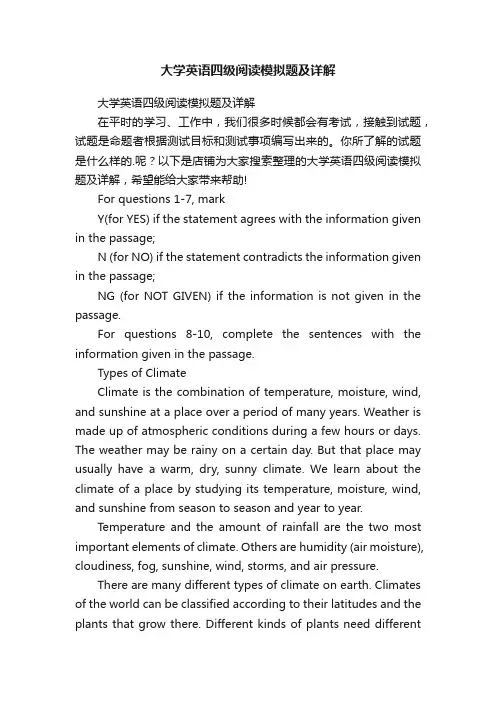 大学英语四级阅读模拟题及详解

大学英语四级阅读模拟题及详解

在平时的学习、工作中，我们很多时候都会有考试，接触到试题，试题是命题者根据测试目标和测试事项编写出来的。你所了解的试题是什么样的.呢？以下是店铺为大家搜索整理的大学英语四级阅读模拟题及详解，希望能给大家带来帮助!

For questions 1-7, mark

Y(for YES) if the statement agrees with the information given in the passage;

N (for NO) if the statement contradicts the information given in the passage;

NG (for NOT GIVEN) if the information is not given in the passage.

For questions 8-10, complete the sentences with the information given in the passage.

Types of Climate

Climate is the combination of temperature, moisture, wind, and sunshine at a place over a period of many years. Weather is made up of atmospheric conditions during a few hours or days. The weather may be rainy on a certain day. But that place may usually have a warm, dry, sunny climate. We learn about the climate of a place by studying its temperature, moisture, wind, and sunshine from season to season and year to year.

Temperature and the amount of rainfall are the two most important elements of climate. Others are humidity (air moisture), cloudiness, fog, sunshine, wind, storms, and air pressure.

There are many different types of climate on earth. Climates of the world can be classified according to their latitudes and the plants that grow there. Different kinds of plants need different